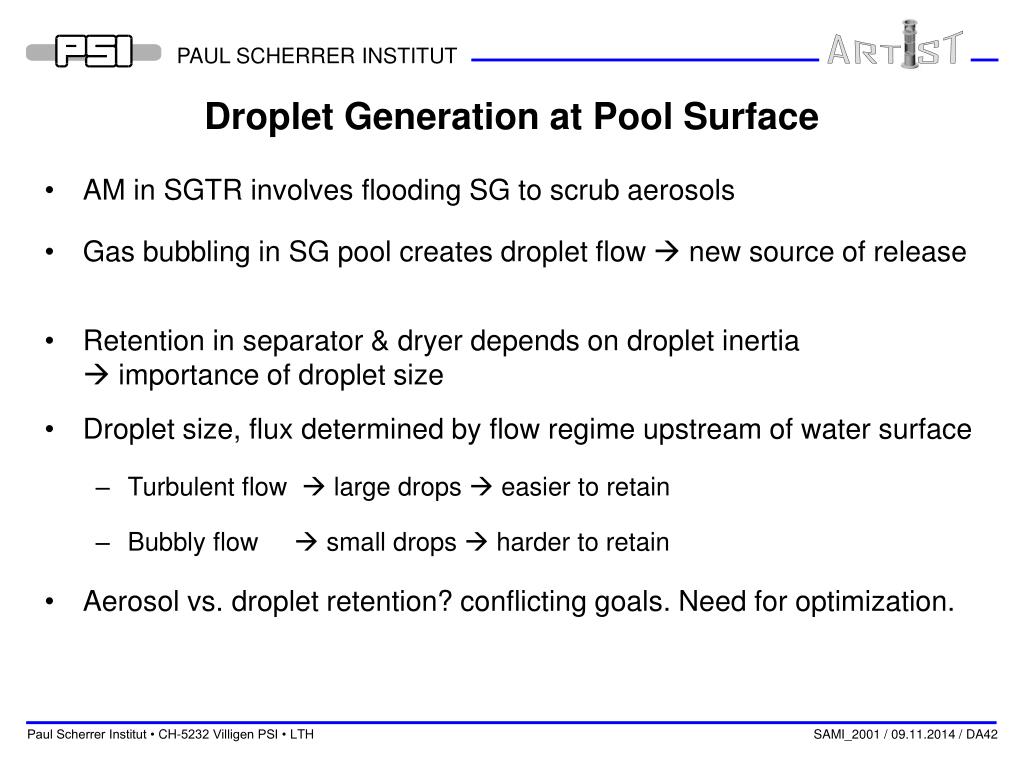 PSI PAUL SCHERRER INSTITUT

ARTIST

Droplet Generation at Pool Surface

• AM in SGTR involves flooding SG to scrub aerosols

• Gas bubbling in SG pool creates droplet flow → new source of release

• Retention in separator & dryer depends on droplet inertia
→ importance of droplet size

• Droplet size, flux determined by flow regime upstream of water surface

– Turbulent flow → large drops → easier to retain

– Bubbly flow → small drops → harder to retain

• Aerosol vs. droplet retention? conflicting goals. Need for optimization.

Paul Scherrer Institut • CH-5232 Villigen PSI • LTH

SAMI_2001 / 09.11.2014 / DA42